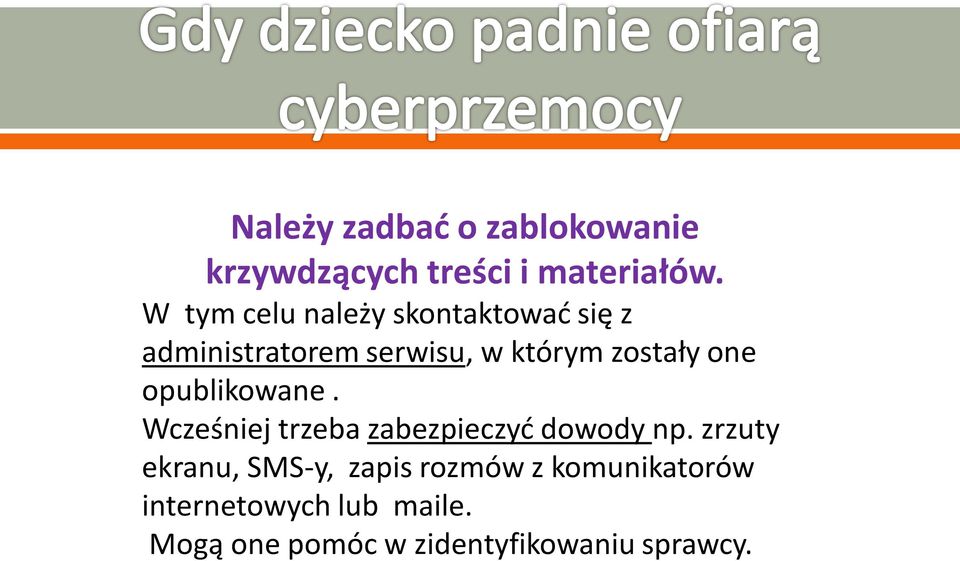 Gdy dziecko padnie ofiarą cyberprzemocy

Należy zadbać o zablokowanie krzywdzących treści i materiałów.

W tym celu należy skontaktować się z administratorem serwisu, w którym zostały one opublikowane .

Wcześniej trzeba zabezpieczyć dowody np. zrzuty ekranu, SMS-y, zapis rozmów z komunikatorów internetowych lub maile.

Mogą one pomóc w zidentyfikowaniu sprawcy.